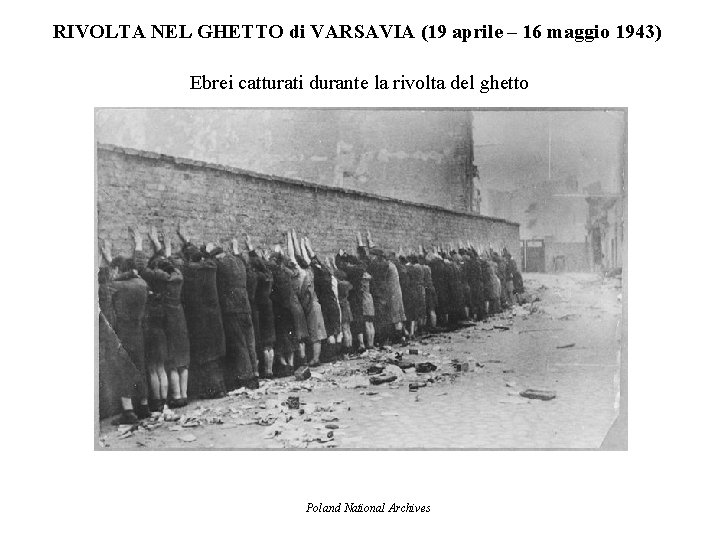 RIVOLTA NEL GHETTO di VARSAVIA (19 aprile – 16 maggio 1943)

Ebrei catturati durante la rivolta del ghetto

Poland National Archives